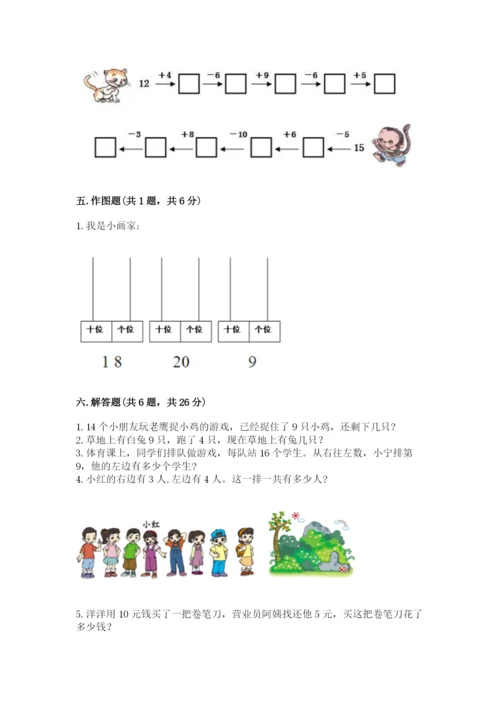 12 $\xrightarrow{+4}$ □ $\xrightarrow{-6}$ □ $\xrightarrow{+9}$ □ $\xrightarrow{-6}$ □ $\xrightarrow{+5}$ □

□ $\xleftarrow{-3}$ □ $\xleftarrow{+8}$ □ $\xleftarrow{-10}$ □ $\xleftarrow{+6}$ □ $\xleftarrow{-5}$ 15

五. 作图题（共 1 题，共 6 分）

1. 我是小画家：

| 十位 | 个位 |
|---|---|

| 十位 | 个位 |
|---|---|

| 十位 | 个位 |
|---|---|

18　　20　　9

六. 解答题（共 6 题，共 26 分）

1. 14 个小朋友玩老鹰捉小鸡的游戏，已经捉住了 9 只小鸡，还剩下几只？
2. 草地上有白兔 9 只，跑了 4 只，现在草地上有兔几只？
3. 体育课上，同学们排队做游戏，每队站 16 个学生。从右往左数，小宁排第 9，他的左边有多少个学生？
4. 小红的右边有 3 人、左边有 4 人。这一排一共有多少人？

小红

5. 洋洋用 10 元钱买了一把卷笔刀，营业员阿姨找还他 5 元，买这把卷笔刀花了多少钱？